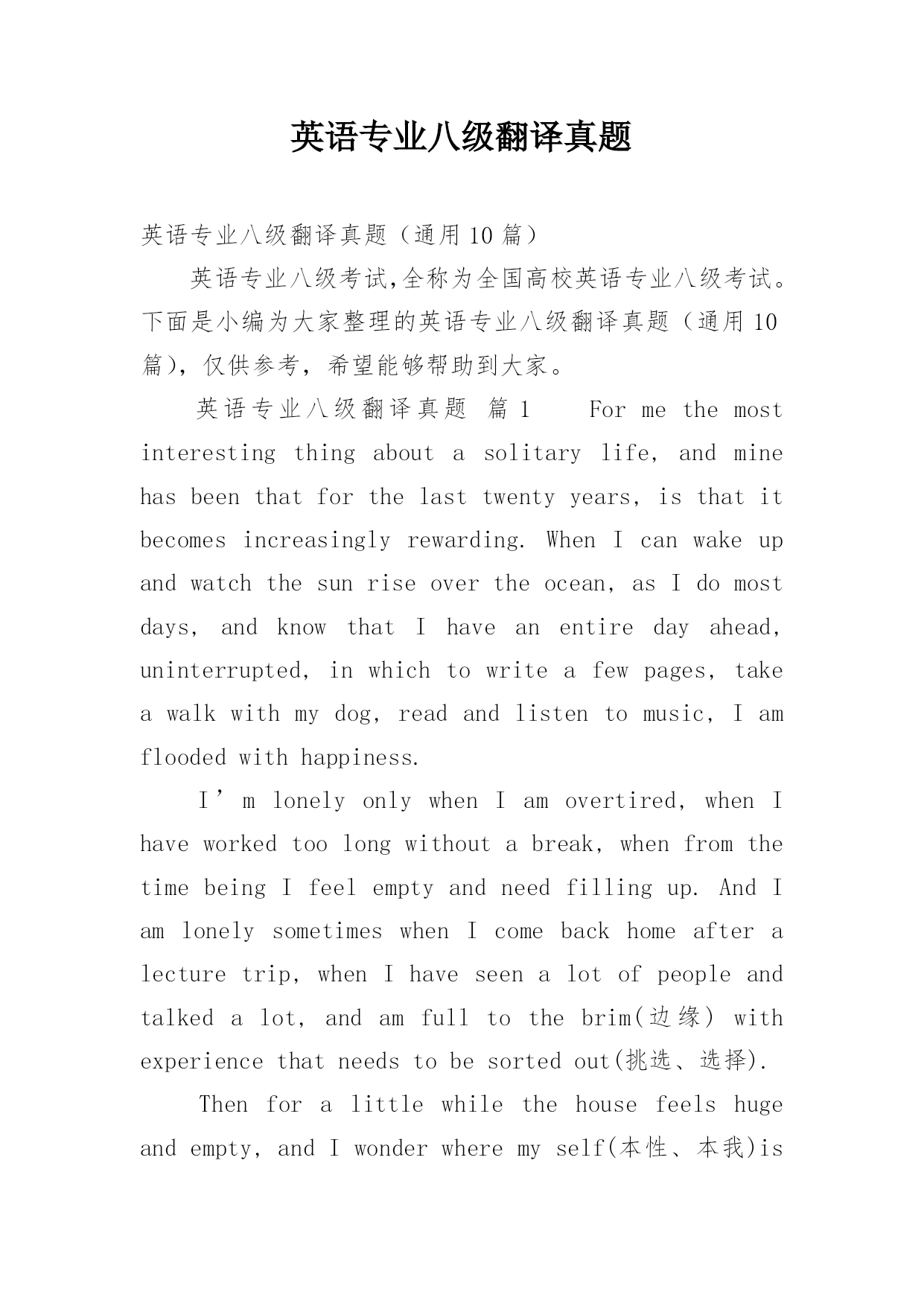 英语专业八级翻译真题

英语专业八级翻译真题（通用10篇）

英语专业八级考试,全称为全国高校英语专业八级考试。下面是小编为大家整理的英语专业八级翻译真题（通用10篇），仅供参考，希望能够帮助到大家。

英语专业八级翻译真题 篇1 For me the most interesting thing about a solitary life, and mine has been that for the last twenty years, is that it becomes increasingly rewarding. When I can wake up and watch the sun rise over the ocean, as I do most days, and know that I have an entire day ahead, uninterrupted, in which to write a few pages, take a walk with my dog, read and listen to music, I am flooded with happiness.

I’m lonely only when I am overtired, when I have worked too long without a break, when from the time being I feel empty and need filling up. And I am lonely sometimes when I come back home after a lecture trip, when I have seen a lot of people and talked a lot, and am full to the brim(边缘) with experience that needs to be sorted out(挑选、选择).

Then for a little while the house feels huge and empty, and I wonder where my self(本性、本我)is